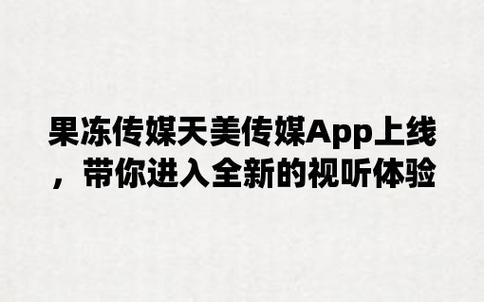 果冻传媒天美传媒App上线，带你进入全新的视听体验